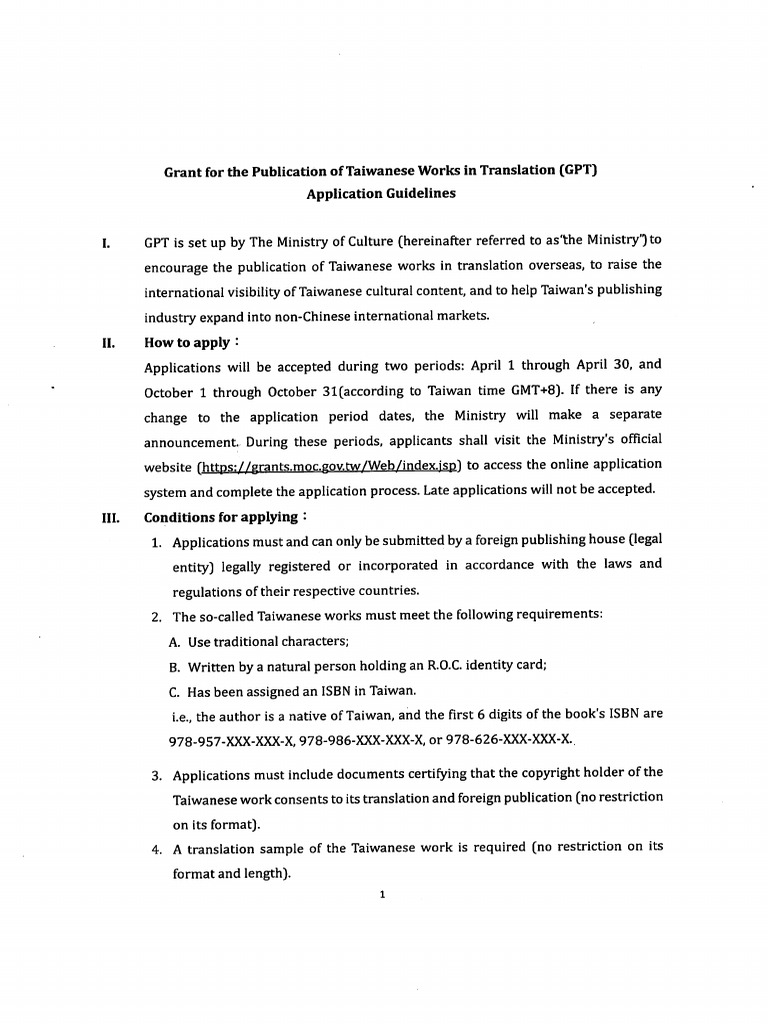 Grant for the Publication of Taiwanese Works in Translation (GPT)
Application Guidelines

I. GPT is set up by The Ministry of Culture (hereinafter referred to as"the Ministry") to encourage the publication of Taiwanese works in translation overseas, to raise the international visibility of Taiwanese cultural content, and to help Taiwan's publishing industry expand into non-Chinese international markets.

II. How to apply：
Applications will be accepted during two periods: April 1 through April 30, and October 1 through October 31(according to Taiwan time GMT+8). If there is any change to the application period dates, the Ministry will make a separate announcement. During these periods, applicants shall visit the Ministry's official website (https://grants.moc.gov.tw/Web/index.jsp) to access the online application system and complete the application process. Late applications will not be accepted.

III. Conditions for applying：
1. Applications must and can only be submitted by a foreign publishing house (legal entity) legally registered or incorporated in accordance with the laws and regulations of their respective countries.
2. The so-called Taiwanese works must meet the following requirements:
A. Use traditional characters;
B. Written by a natural person holding an R.O.C. identity card;
C. Has been assigned an ISBN in Taiwan.
i.e., the author is a native of Taiwan, and the first 6 digits of the book's ISBN are 978-957-XXX-XXX-X, 978-986-XXX-XXX-X, or 978-626-XXX-XXX-X.
3. Applications must include documents certifying that the copyright holder of the Taiwanese work consents to its translation and foreign publication (no restriction on its format).
4. A translation sample of the Taiwanese work is required (no restriction on its format and length).

1